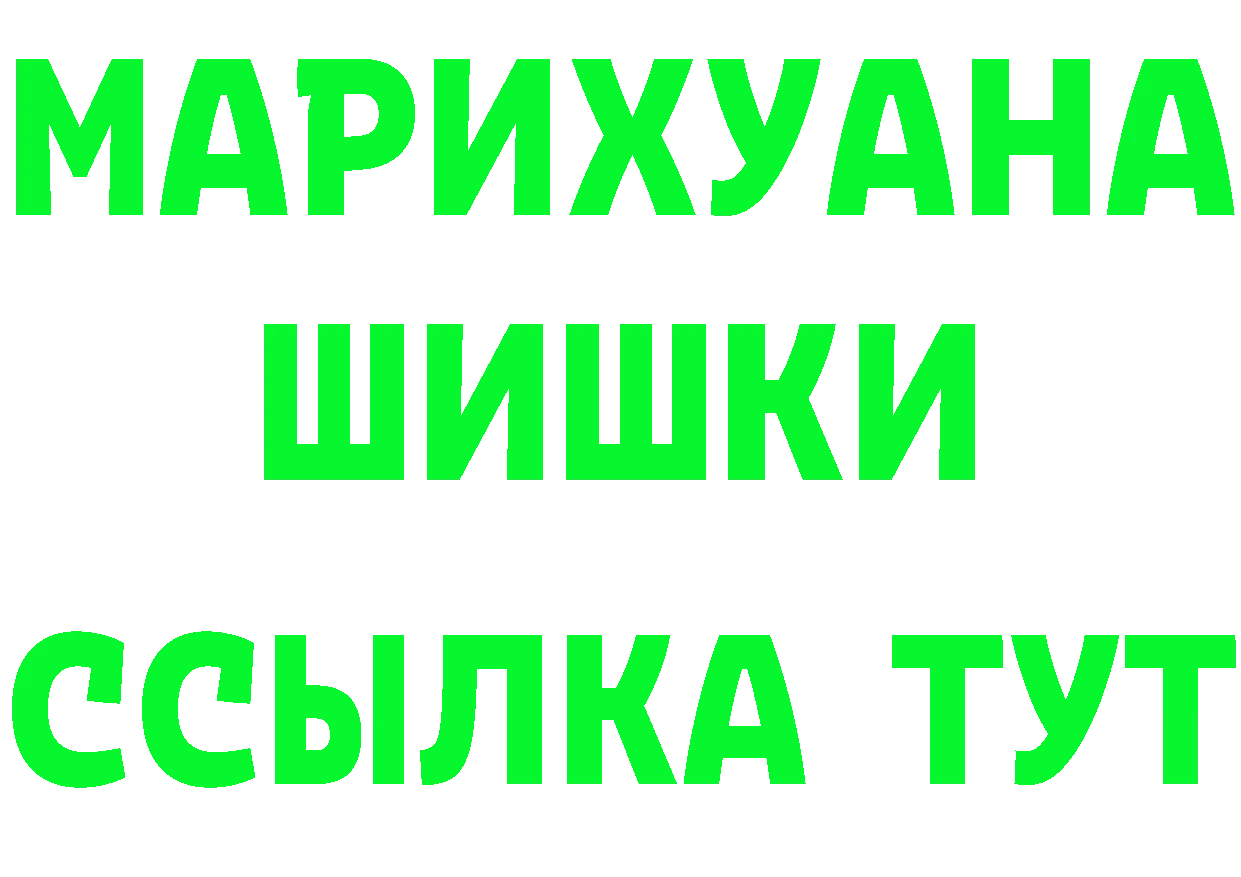 МАРИХУАНА
ШИШКИ
ССЫЛКА ТУТ